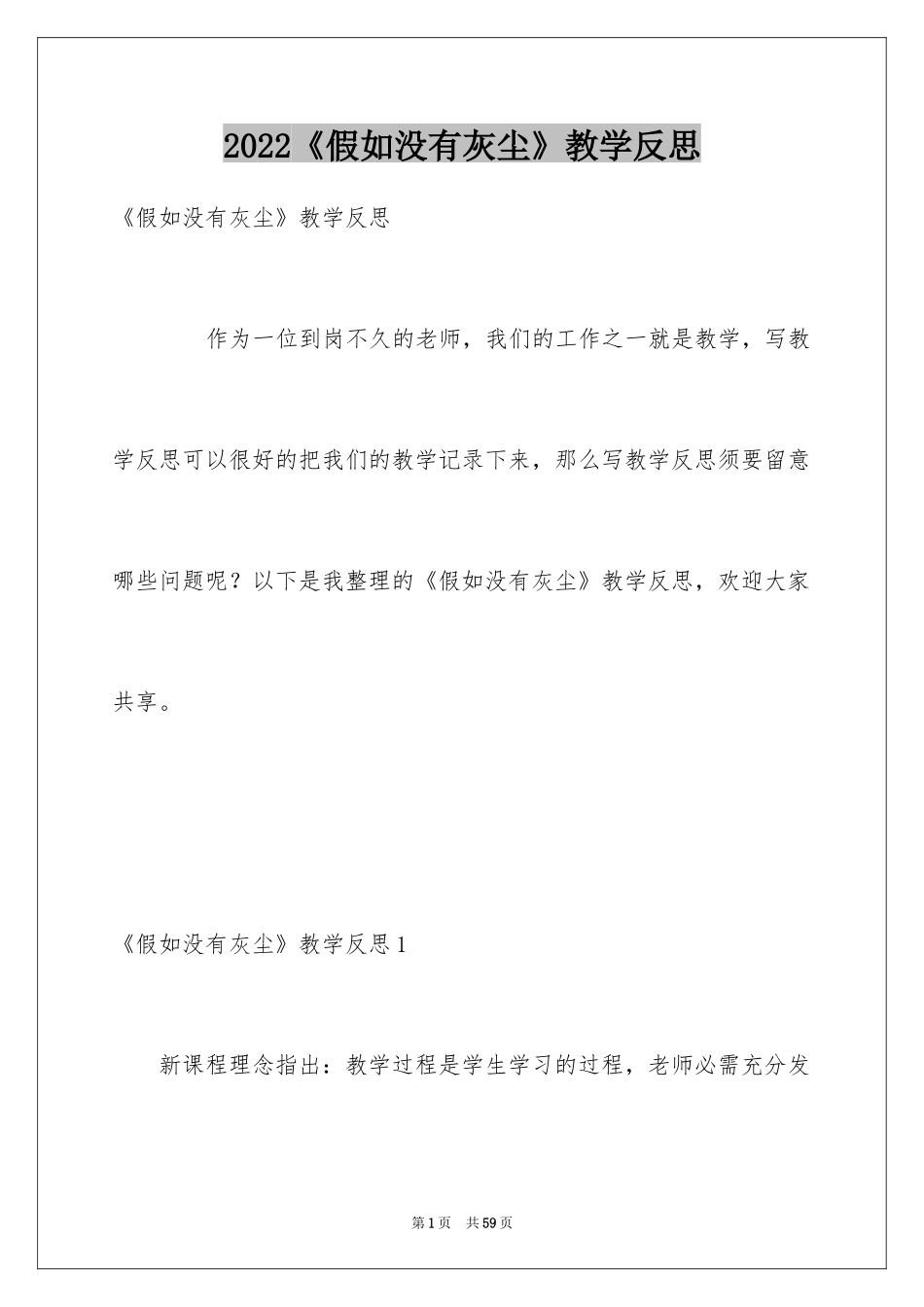 2022《假如没有灰尘》教学反思

《假如没有灰尘》教学反思

作为一位到岗不久的老师，我们的工作之一就是教学，写教学反思可以很好的把我们的教学记录下来，那么写教学反思须要留意哪些问题呢？以下是我整理的《假如没有灰尘》教学反思，欢迎大家共享。

《假如没有灰尘》教学反思1

新课程理念指出：教学过程是学生学习的过程，老师必需充分发

第1页　共59页